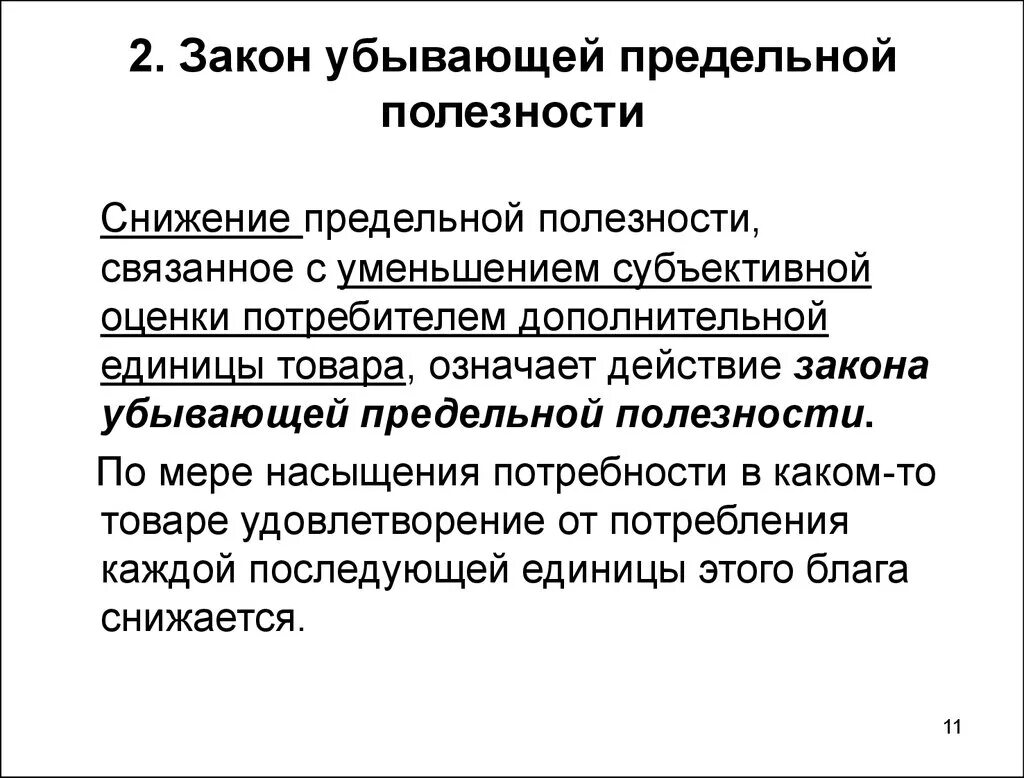 2. Закон убывающей предельной полезности

Снижение предельной полезности, связанное с уменьшением субъективной оценки потребителем дополнительной единицы товара, означает действие закона убывающей предельной полезности.

По мере насыщения потребности в каком-то товаре удовлетворение от потребления каждой последующей единицы этого блага снижается.

11